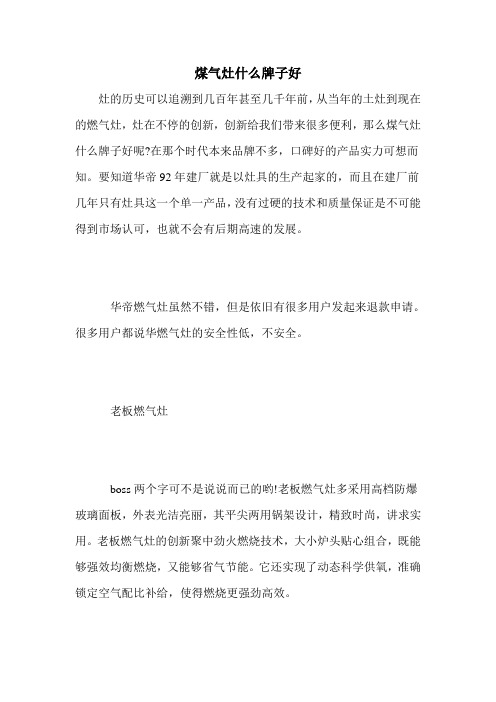 煤气灶什么牌子好

灶的历史可以追溯到几百年甚至几千年前，从当年的土灶到现在的燃气灶，灶在不停的创新，创新给我们带来很多便利，那么煤气灶什么牌子好呢?在那个时代本来品牌不多，口碑好的产品实力可想而知。要知道华帝92年建厂就是以灶具的生产起家的，而且在建厂前几年只有灶具这一个单一产品，没有过硬的技术和质量保证是不可能得到市场认可，也就不会有后期高速的发展。

华帝燃气灶虽然不错，但是依旧有很多用户发起来退款申请。很多用户都说华燃气灶的安全性低，不安全。

老板燃气灶

boss两个字可不是说说而已的哟!老板燃气灶多采用高档防爆玻璃面板，外表光洁亮丽，其平尖两用锅架设计，精致时尚，讲求实用。老板燃气灶的创新聚中劲火燃烧技术，大小炉头贴心组合，既能够强效均衡燃烧，又能够省气节能。它还实现了动态科学供氧，准确锁定空气配比补给，使得燃烧更强劲高效。